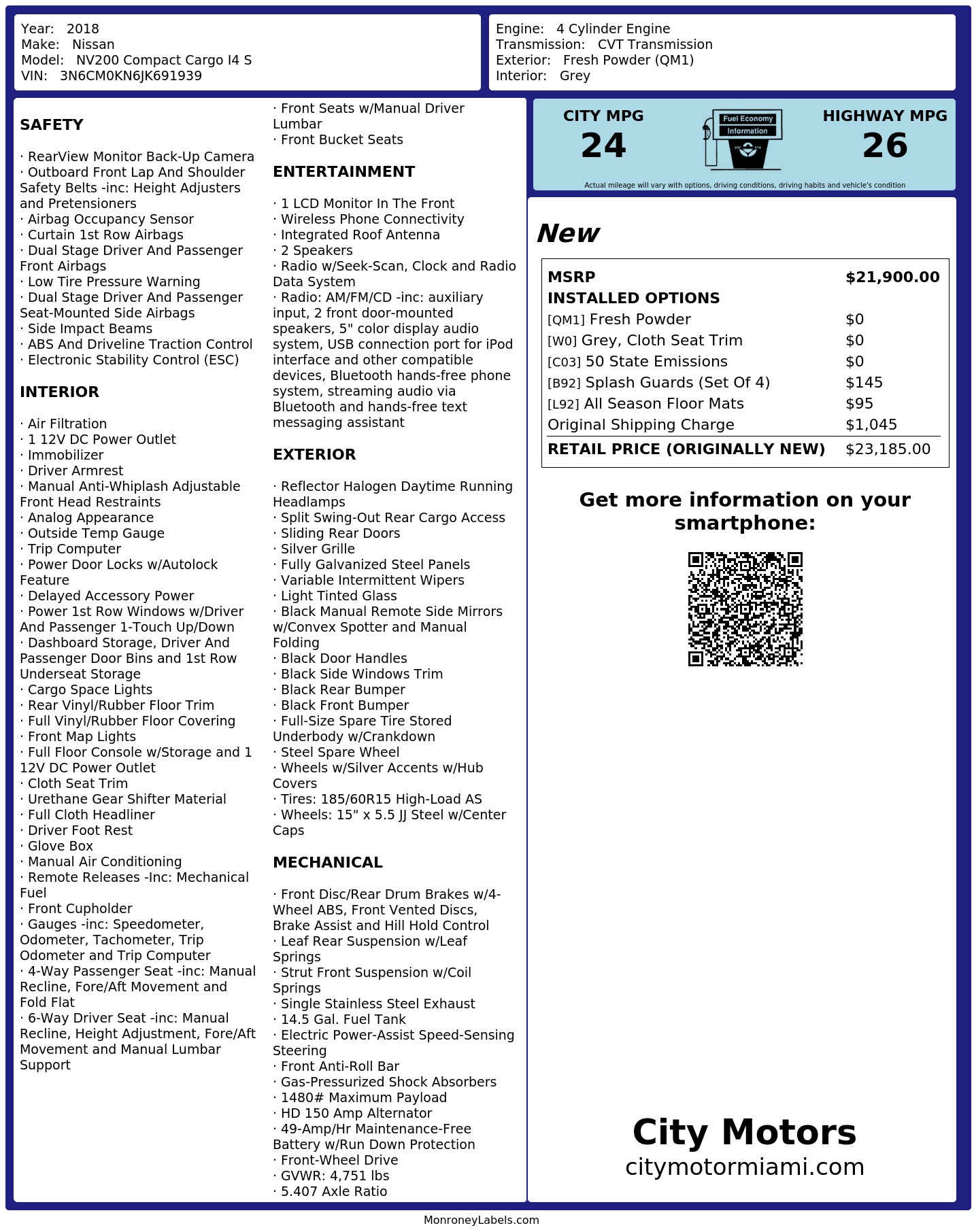 Year: 2018
Make: Nissan
Model: NV200 Compact Cargo I4 S
VIN: 3N6CM0KN6JK691939

Engine: 4 Cylinder Engine
Transmission: CVT Transmission
Exterior: Fresh Powder (QM1)
Interior: Grey

SAFETY

· RearView Monitor Back-Up Camera
· Outboard Front Lap And Shoulder Safety Belts -inc: Height Adjusters and Pretensioners
· Airbag Occupancy Sensor
· Curtain 1st Row Airbags
· Dual Stage Driver And Passenger Front Airbags
· Low Tire Pressure Warning
· Dual Stage Driver And Passenger Seat-Mounted Side Airbags
· Side Impact Beams
· ABS And Driveline Traction Control
· Electronic Stability Control (ESC)

INTERIOR

· Air Filtration
· 1 12V DC Power Outlet
· Immobilizer
· Driver Armrest
· Manual Anti-Whiplash Adjustable Front Head Restraints
· Analog Appearance
· Outside Temp Gauge
· Trip Computer
· Power Door Locks w/Autolock Feature
· Delayed Accessory Power
· Power 1st Row Windows w/Driver And Passenger 1-Touch Up/Down
· Dashboard Storage, Driver And Passenger Door Bins and 1st Row Underseat Storage
· Cargo Space Lights
· Rear Vinyl/Rubber Floor Trim
· Full Vinyl/Rubber Floor Covering
· Front Map Lights
· Full Floor Console w/Storage and 1 12V DC Power Outlet
· Cloth Seat Trim
· Urethane Gear Shifter Material
· Full Cloth Headliner
· Driver Foot Rest
· Glove Box
· Manual Air Conditioning
· Remote Releases -Inc: Mechanical Fuel
· Front Cupholder
· Gauges -inc: Speedometer, Odometer, Tachometer, Trip Odometer and Trip Computer
· 4-Way Passenger Seat -inc: Manual Recline, Fore/Aft Movement and Fold Flat
· 6-Way Driver Seat -inc: Manual Recline, Height Adjustment, Fore/Aft Movement and Manual Lumbar Support
· Front Seats w/Manual Driver Lumbar
· Front Bucket Seats

ENTERTAINMENT

· 1 LCD Monitor In The Front
· Wireless Phone Connectivity
· Integrated Roof Antenna
· 2 Speakers
· Radio w/Seek-Scan, Clock and Radio Data System
· Radio: AM/FM/CD -inc: auxiliary input, 2 front door-mounted speakers, 5" color display audio system, USB connection port for iPod interface and other compatible devices, Bluetooth hands-free phone system, streaming audio via Bluetooth and hands-free text messaging assistant

EXTERIOR

· Reflector Halogen Daytime Running Headlamps
· Split Swing-Out Rear Cargo Access
· Sliding Rear Doors
· Silver Grille
· Fully Galvanized Steel Panels
· Variable Intermittent Wipers
· Light Tinted Glass
· Black Manual Remote Side Mirrors w/Convex Spotter and Manual Folding
· Black Door Handles
· Black Side Windows Trim
· Black Rear Bumper
· Black Front Bumper
· Full-Size Spare Tire Stored Underbody w/Crankdown
· Steel Spare Wheel
· Wheels w/Silver Accents w/Hub Covers
· Tires: 185/60R15 High-Load AS
· Wheels: 15" x 5.5 JJ Steel w/Center Caps

MECHANICAL

· Front Disc/Rear Drum Brakes w/4-Wheel ABS, Front Vented Discs, Brake Assist and Hill Hold Control
· Leaf Rear Suspension w/Leaf Springs
· Strut Front Suspension w/Coil Springs
· Single Stainless Steel Exhaust
· 14.5 Gal. Fuel Tank
· Electric Power-Assist Speed-Sensing Steering
· Front Anti-Roll Bar
· Gas-Pressurized Shock Absorbers
· 1480# Maximum Payload
· HD 150 Amp Alternator
· 49-Amp/Hr Maintenance-Free Battery w/Run Down Protection
· Front-Wheel Drive
· GVWR: 4,751 lbs
· 5.407 Axle Ratio

CITY MPG
24
Fuel Economy Information
HIGHWAY MPG
26
Actual mileage will vary with options, driving conditions, driving habits and vehicle's condition

New

| MSRP | $21,900.00 |
|---|---|
| INSTALLED OPTIONS | |
| [QM1] Fresh Powder | $0 |
| [W0] Grey, Cloth Seat Trim | $0 |
| [C03] 50 State Emissions | $0 |
| [B92] Splash Guards (Set Of 4) | $145 |
| [L92] All Season Floor Mats | $95 |
| Original Shipping Charge | $1,045 |
| RETAIL PRICE (ORIGINALLY NEW) | $23,185.00 |

Get more information on your smartphone:

City Motors
citymotormiami.com

MonroneyLabels.com